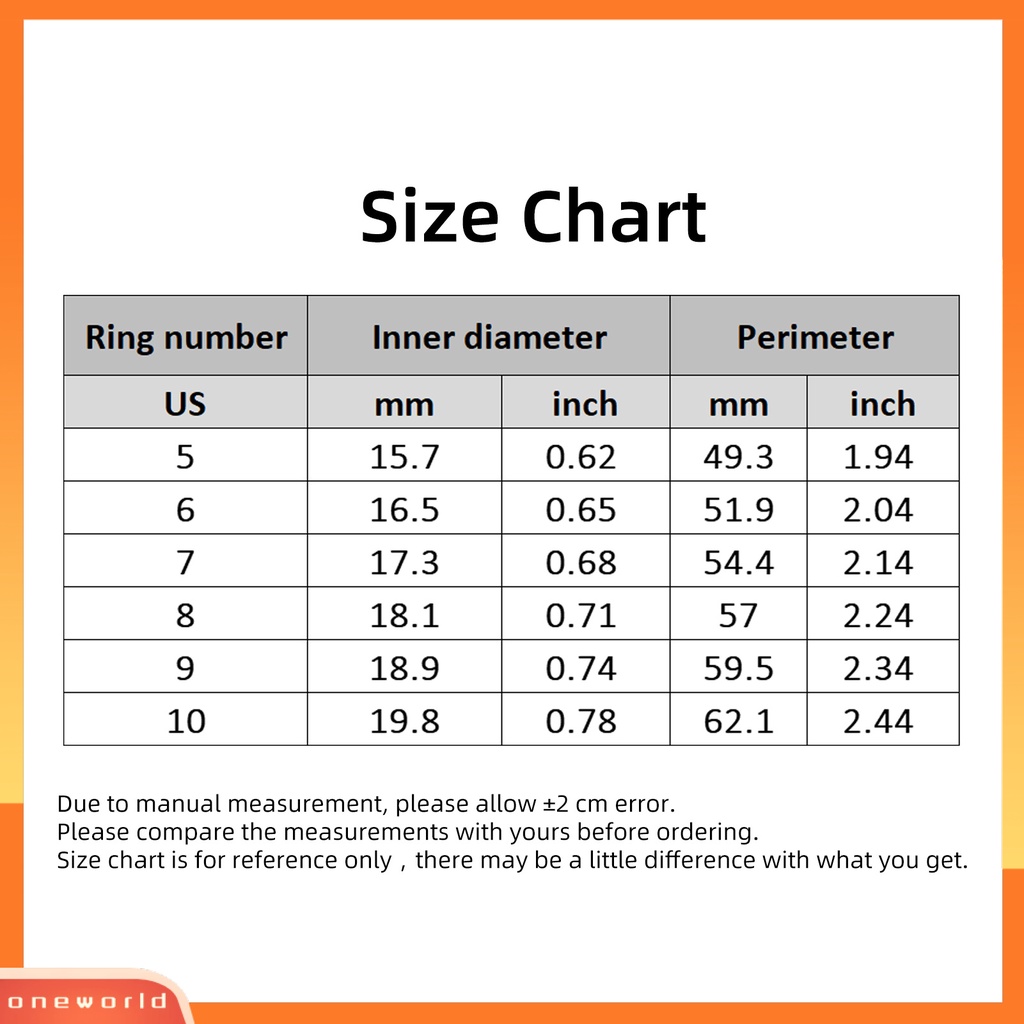 Size Chart

| Ring number | Inner diameter | | Perimeter | |
|---|---|---|---|---|
| US | mm | inch | mm | inch |
| 5 | 15.7 | 0.62 | 49.3 | 1.94 |
| 6 | 16.5 | 0.65 | 51.9 | 2.04 |
| 7 | 17.3 | 0.68 | 54.4 | 2.14 |
| 8 | 18.1 | 0.71 | 57 | 2.24 |
| 9 | 18.9 | 0.74 | 59.5 | 2.34 |
| 10 | 19.8 | 0.78 | 62.1 | 2.44 |

Due to manual measurement, please allow ±2 cm error.
Please compare the measurements with yours before ordering.
Size chart is for reference only , there may be a little difference with what you get.

oneworld